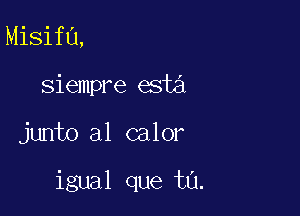 Misifú,

siempre está

junto al calor

igual que tú.